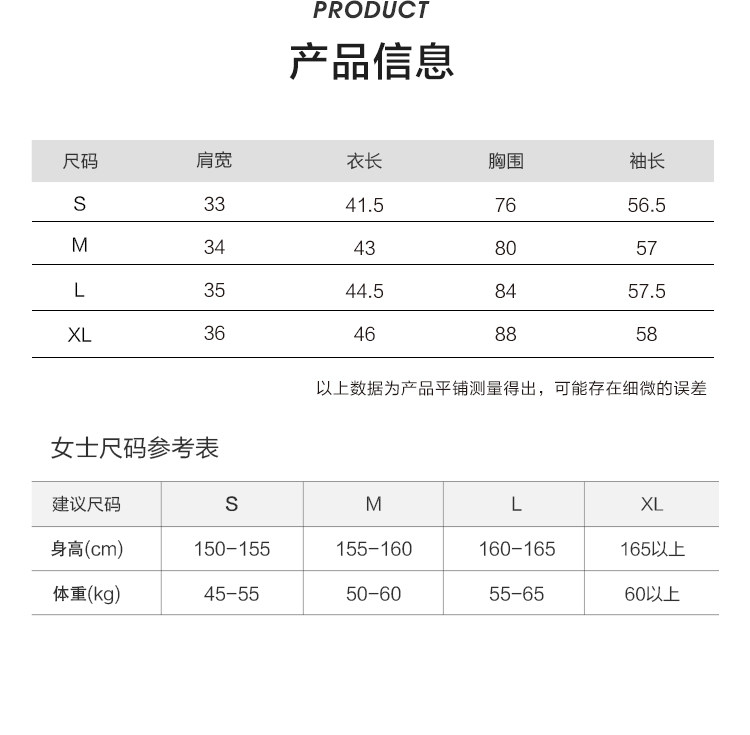 PRODUCT

产品信息

| 尺码 | 肩宽 | 衣长 | 胸围 | 袖长 |
|---|---|---|---|---|
| S | 33 | 41.5 | 76 | 56.5 |
| M | 34 | 43 | 80 | 57 |
| L | 35 | 44.5 | 84 | 57.5 |
| XL | 36 | 46 | 88 | 58 |

以上数据为产品平铺测量得出，可能存在细微的误差

女士尺码参考表

| 建议尺码 | S | M | L | XL |
|---|---|---|---|---|
| 身高(cm) | 150-155 | 155-160 | 160-165 | 165以上 |
| 体重(kg) | 45-55 | 50-60 | 55-65 | 60以上 |